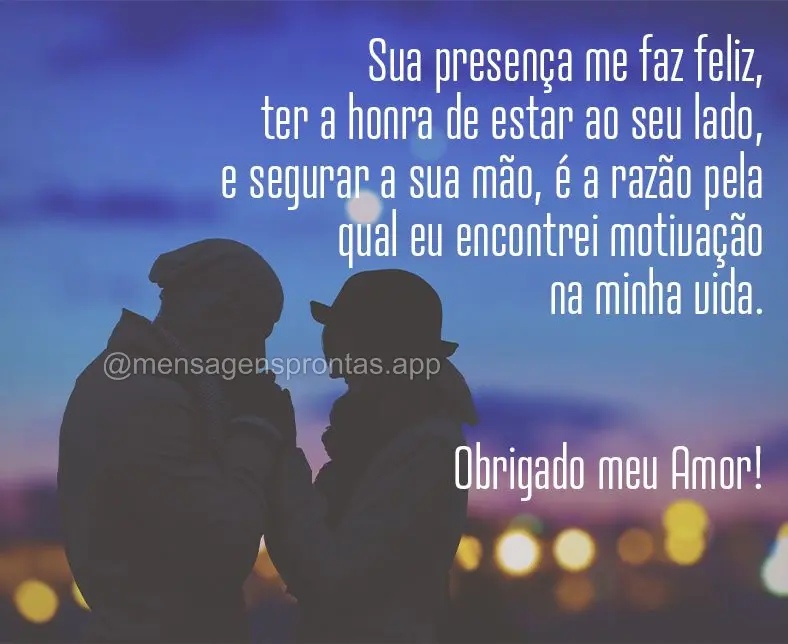 Sua presença me faz feliz, ter a honra de estar ao seu lado, e segurar a sua mão, é a razão pela qual eu encontrei motivação na minha vida.

@mensagensprontas.app

Obrigado meu Amor!